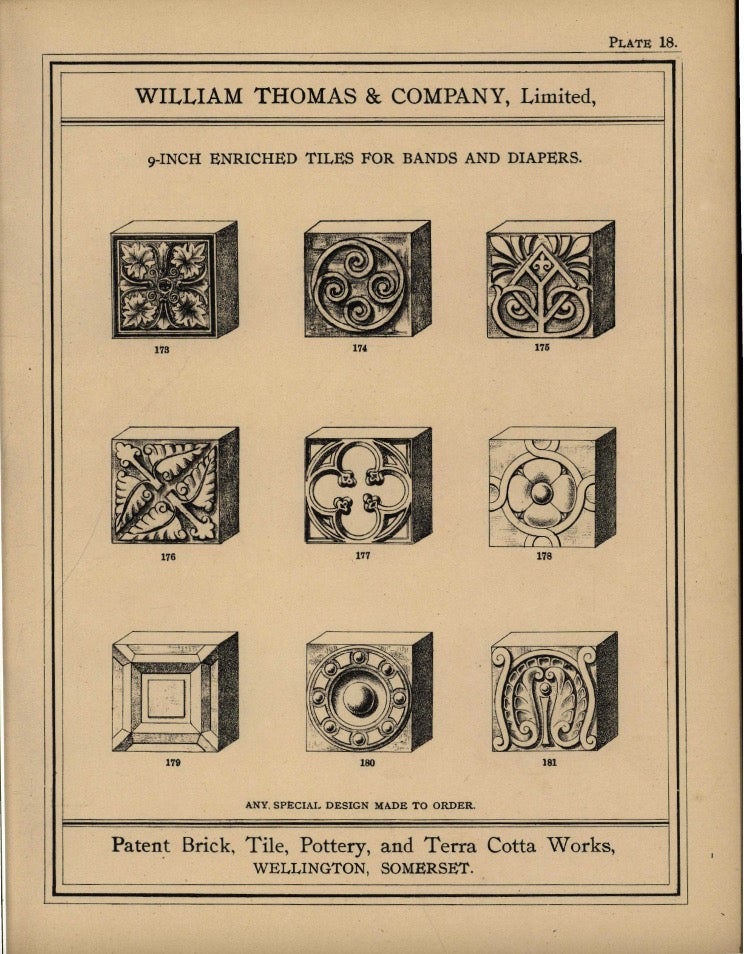 PLATE 18.

WILLIAM THOMAS & COMPANY, Limited,

9-INCH ENRICHED TILES FOR BANDS AND DIAPERS.

173

174

175

176

177

178

179

180

181

ANY SPECIAL DESIGN MADE TO ORDER.

Patent Brick, Tile, Pottery, and Terra Cotta Works,
WELLINGTON, SOMERSET.